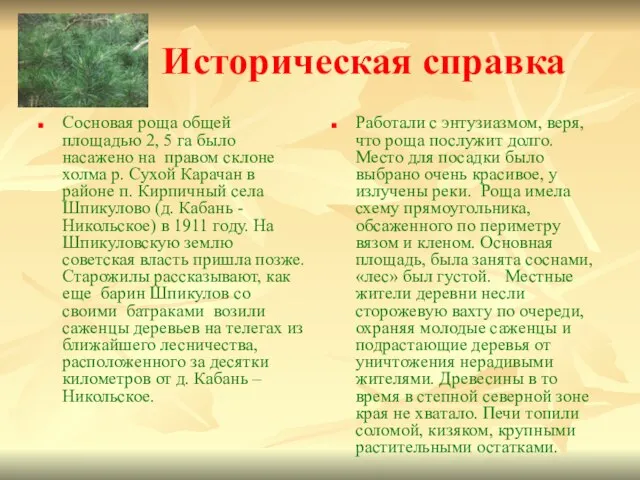 Историческая справка

Сосновая роща общей площадью 2, 5 га было насажено на правом склоне холма р. Сухой Карачан в районе п. Кирпичный села Шпикулово (д. Кабань - Никольское) в 1911 году. На Шпикуловскую землю советская власть пришла позже. Старожилы рассказывают, как еще барин Шпикулов со своими батраками возили саженцы деревьев на телегах из ближайшего лесничества, расположенного за десятки километров от д. Кабань – Никольское.

Работали с энтузиазмом, веря, что роща послужит долго. Место для посадки было выбрано очень красивое, у излучены реки. Роща имела схему прямоугольника, обсаженного по периметру вязом и кленом. Основная площадь, была занята соснами, «лес» был густой. Местные жители деревни несли сторожевую вахту по очереди, охраняя молодые саженцы и подрастающие деревья от уничтожения нерадивыми жителями. Древесины в то время в степной северной зоне края не хватало. Печи топили соломой, кизяком, крупными растительными остатками.